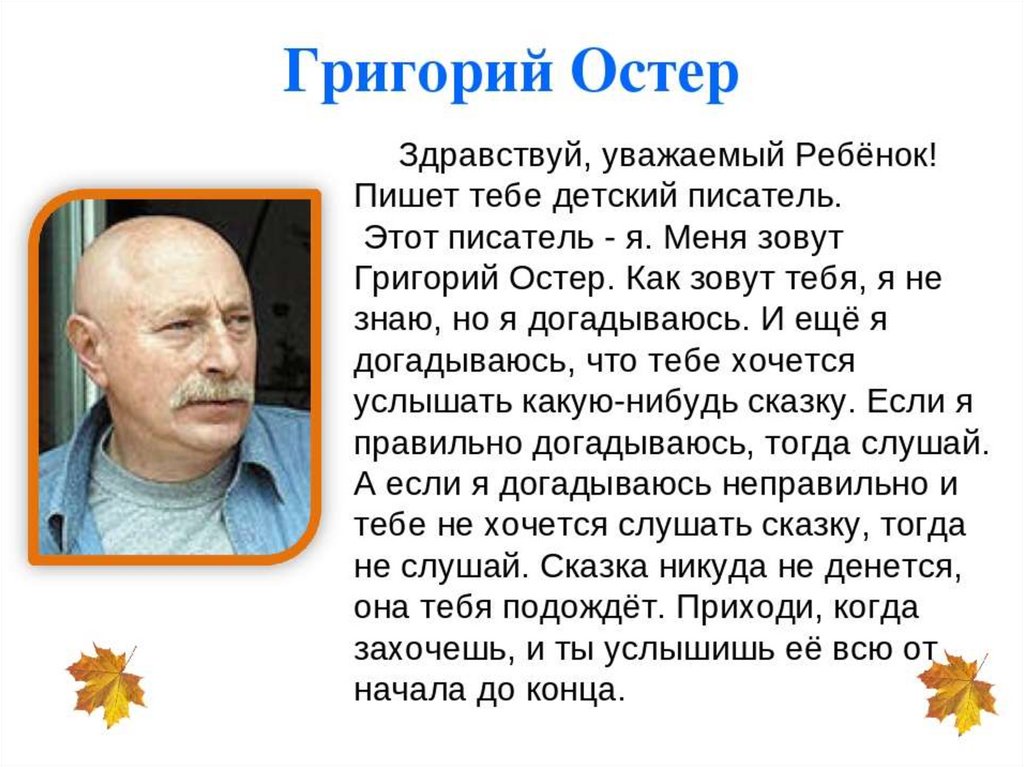 Григорий Остер

Здравствуй, уважаемый Ребёнок! Пишет тебе детский писатель.

Этот писатель - я. Меня зовут Григорий Остер. Как зовут тебя, я не знаю, но я догадываюсь. И ещё я догадываюсь, что тебе хочется услышать какую-нибудь сказку. Если я правильно догадываюсь, тогда слушай. А если я догадываюсь неправильно и тебе не хочется слушать сказку, тогда не слушай. Сказка никуда не денется, она тебя подождёт. Приходи, когда захочешь, и ты услышишь её всю от начала до конца.